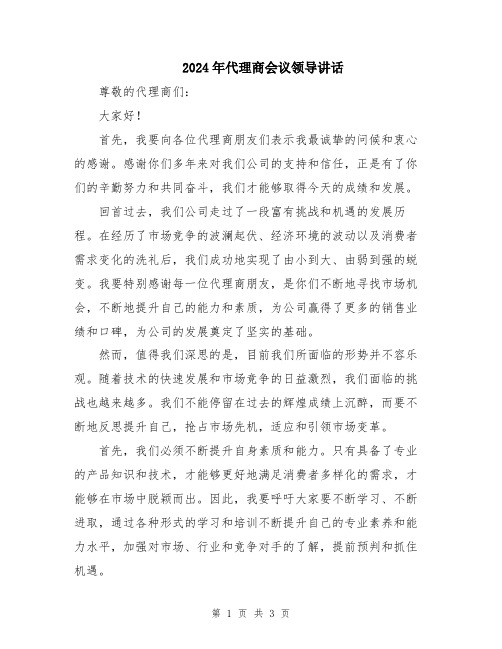 2024年代理商会议领导讲话

尊敬的代理商们：

大家好！

首先，我要向各位代理商朋友们表示我最诚挚的问候和衷心的感谢。感谢你们多年来对我们公司的支持和信任，正是有了你们的辛勤努力和共同奋斗，我们才能够取得今天的成绩和发展。

回首过去，我们公司走过了一段富有挑战和机遇的发展历程。在经历了市场竞争的波澜起伏、经济环境的波动以及消费者需求变化的洗礼后，我们成功地实现了由小到大、由弱到强的蜕变。我要特别感谢每一位代理商朋友，是你们不断地寻找市场机会，不断地提升自己的能力和素质，为公司赢得了更多的销售业绩和口碑，为公司的发展奠定了坚实的基础。

然而，值得我们深思的是，目前我们所面临的形势并不容乐观。随着技术的快速发展和市场竞争的日益激烈，我们面临的挑战也越来越多。我们不能停留在过去的辉煌成绩上沉醉，而要不断地反思提升自己，抢占市场先机，适应和引领市场变革。

首先，我们必须不断提升自身素质和能力。只有具备了专业的产品知识和技术，才能够更好地满足消费者多样化的需求，才能够在市场中脱颖而出。因此，我要呼吁大家要不断学习、不断进取，通过各种形式的学习和培训不断提升自己的专业素养和能力水平，加强对市场、行业和竞争对手的了解，提前预判和抓住机遇。

第 1 页 共 3 页